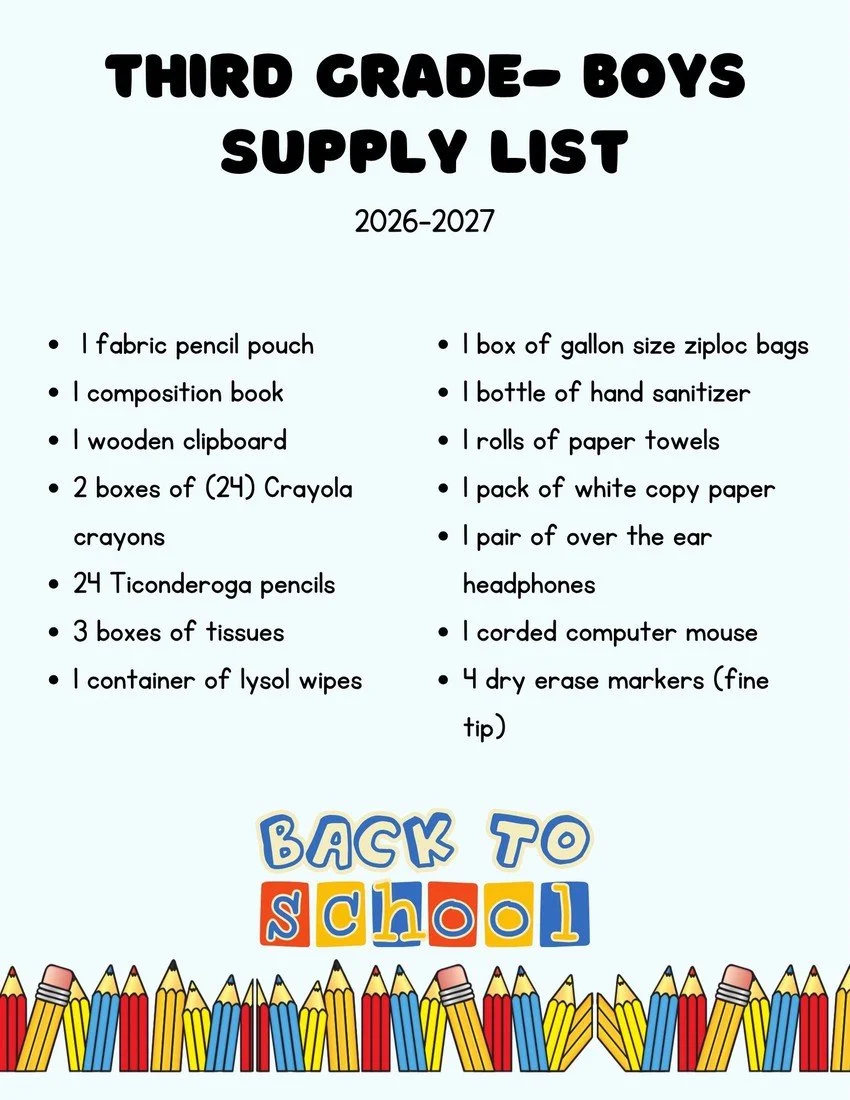 THIRD GRADE- BOYS SUPPLY LIST

2026-2027

- 1 fabric pencil pouch
- 1 composition book
- 1 wooden clipboard
- 2 boxes of (24) Crayola crayons
- 24 Ticonderoga pencils
- 3 boxes of tissues
- 1 container of lysol wipes

- 1 box of gallon size ziploc bags
- 1 bottle of hand sanitizer
- 1 rolls of paper towels
- 1 pack of white copy paper
- 1 pair of over the ear headphones
- 1 corded computer mouse
- 4 dry erase markers (fine tip)

BACK TO school